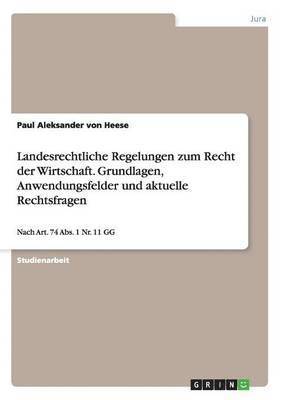 Jura

Paul Aleksander von Heese

Landesrechtliche Regelungen zum Recht der Wirtschaft. Grundlagen, Anwendungsfelder und aktuelle Rechtsfragen

Nach Art. 74 Abs. 1 Nr. 11 GG

Studienarbeit

GRIN